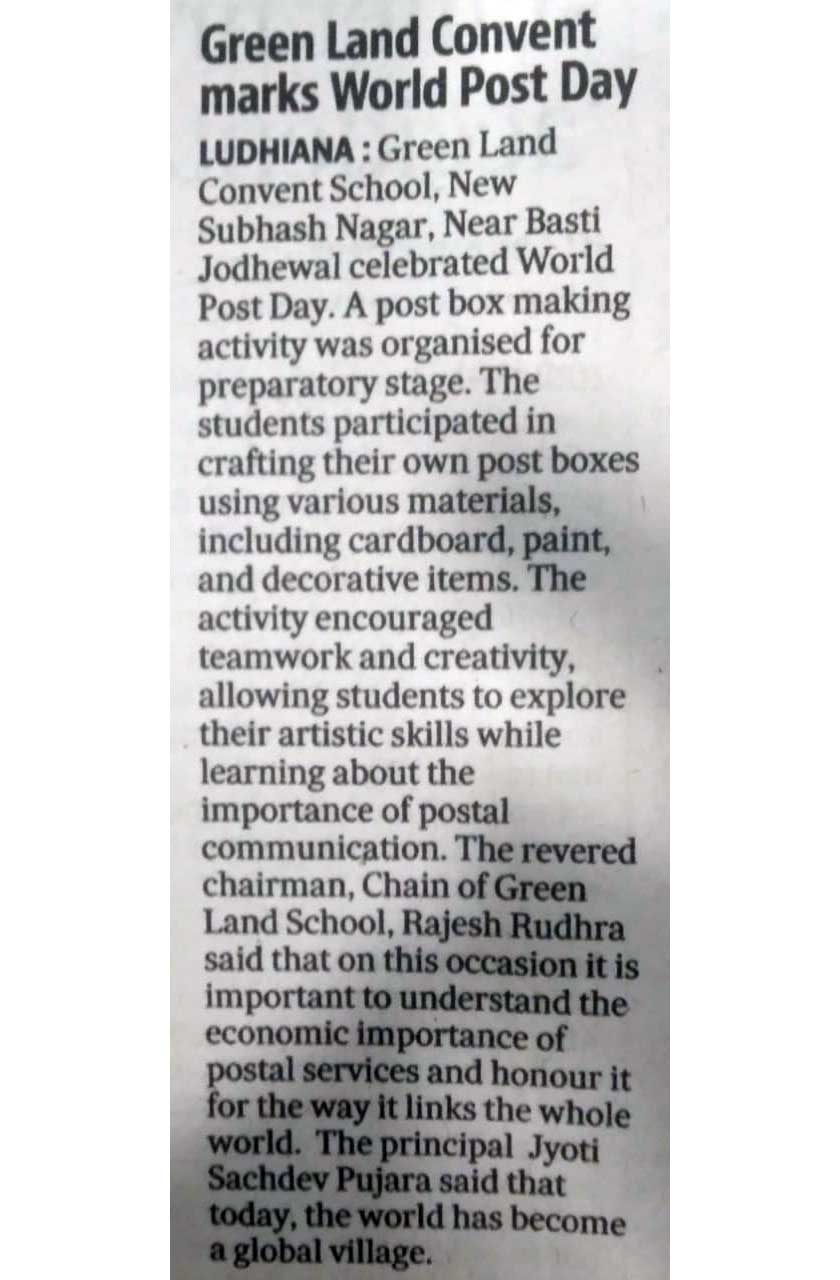 Green Land Convent marks World Post Day

LUDHIANA : Green Land Convent School, New Subhash Nagar, Near Basti Jodhewal celebrated World Post Day. A post box making activity was organised for preparatory stage. The students participated in crafting their own post boxes using various materials, including cardboard, paint, and decorative items. The activity encouraged teamwork and creativity, allowing students to explore their artistic skills while learning about the importance of postal communication. The revered chairman, Chain of Green Land School, Rajesh Rudhra said that on this occasion it is important to understand the economic importance of postal services and honour it for the way it links the whole world. The principal Jyoti Sachdev Pujara said that today, the world has become a global village.